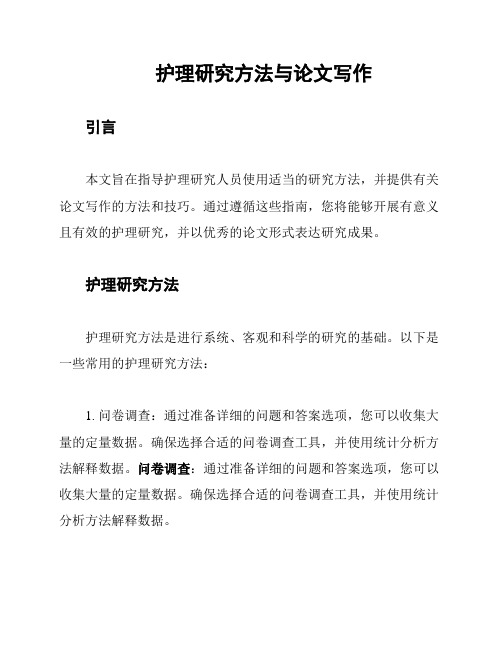 护理研究方法与论文写作

引言

本文旨在指导护理研究人员使用适当的研究方法，并提供有关论文写作的方法和技巧。通过遵循这些指南，您将能够开展有意义且有效的护理研究，并以优秀的论文形式表达研究成果。

护理研究方法

护理研究方法是进行系统、客观和科学的研究的基础。以下是一些常用的护理研究方法：

1. 问卷调查：通过准备详细的问题和答案选项，您可以收集大量的定量数据。确保选择合适的问卷调查工具，并使用统计分析方法解释数据。问卷调查：通过准备详细的问题和答案选项，您可以收集大量的定量数据。确保选择合适的问卷调查工具，并使用统计分析方法解释数据。